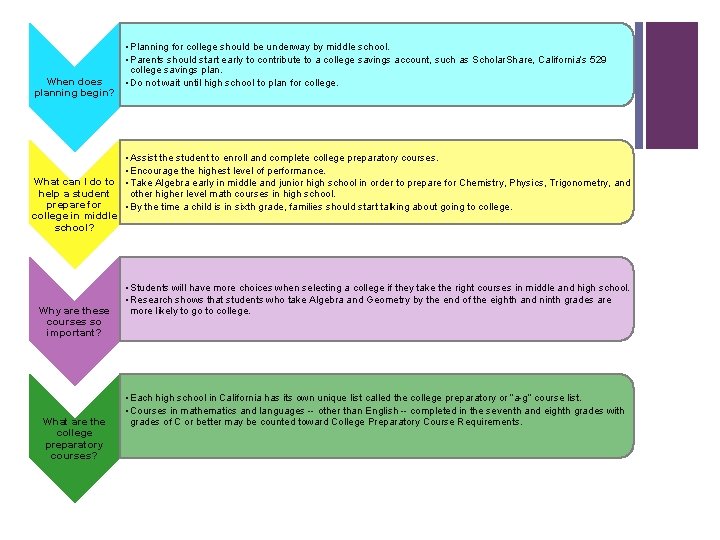 When does planning begin?

• Planning for college should be underway by middle school.
• Parents should start early to contribute to a college savings account, such as ScholarShare, California's 529 college savings plan.
• Do not wait until high school to plan for college.

What can I do to help a student prepare for college in middle school?

• Assist the student to enroll and complete college preparatory courses.
• Encourage the highest level of performance.
• Take Algebra early in middle and junior high school in order to prepare for Chemistry, Physics, Trigonometry, and other higher level math courses in high school.
• By the time a child is in sixth grade, families should start talking about going to college.

Why are these courses so important?

• Students will have more choices when selecting a college if they take the right courses in middle and high school.
• Research shows that students who take Algebra and Geometry by the end of the eighth and ninth grades are more likely to go to college.

What are the college preparatory courses?

• Each high school in California has its own unique list called the college preparatory or "a-g" course list.
• Courses in mathematics and languages -- other than English -- completed in the seventh and eighth grades with grades of C or better may be counted toward College Preparatory Course Requirements.